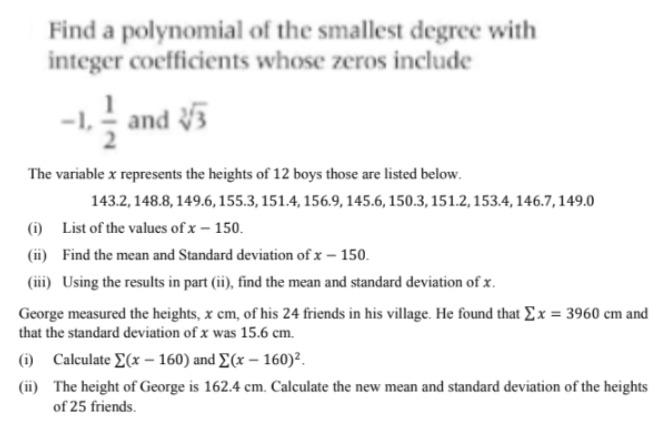 Find a polynomial of the smallest degree with integer coefficients whose zeros include

$-1, \frac{1}{2}$ and $\sqrt[3]{3}$

The variable $x$ represents the heights of 12 boys those are listed below.

143.2, 148.8, 149.6, 155.3, 151.4, 156.9, 145.6, 150.3, 151.2, 153.4, 146.7, 149.0

(i) List of the values of $x - 150$.

(ii) Find the mean and Standard deviation of $x - 150$.

(iii) Using the results in part (ii), find the mean and standard deviation of $x$.

George measured the heights, $x$ cm, of his 24 friends in his village. He found that $\sum x = 3960$ cm and that the standard deviation of $x$ was 15.6 cm.

(i) Calculate $\sum(x - 160)$ and $\sum(x - 160)^2$.

(ii) The height of George is 162.4 cm. Calculate the new mean and standard deviation of the heights of 25 friends.